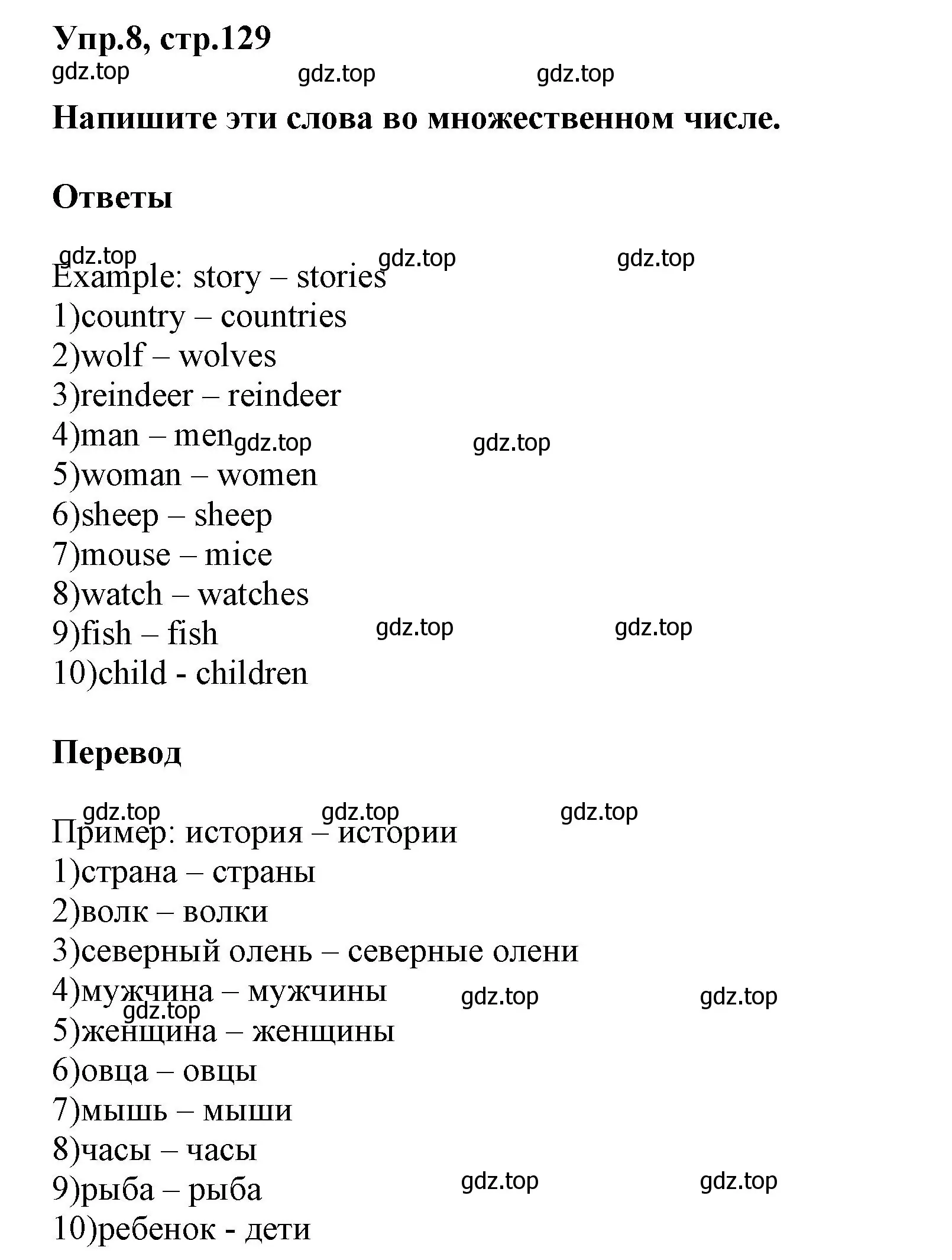 Упр.8, стр.129

gdz.top gdz.top gdz.top

Напишите эти слова во множественном числе.

Ответы

gdz.top gdz.top gdz.top

Example: story – stories
1)country – countries
2)wolf – wolves
3)reindeer – reindeer
4)man – men gdz.top gdz.top
5)woman – women
6)sheep – sheep
7)mouse – mice
8)watch – watches
9)fish – fish gdz.top gdz.top
10)child - children

Перевод

gdz.top gdz.top gdz.top

Пример: история – истории
1)страна – страны
2)волк – волки
3)северный олень – северные олени
4)мужчина – мужчины gdz.top gdz.top
gdz.top
5)женщина – женщины
6)овца – овцы
7)мышь – мыши
8)часы – часы
9)рыба – рыба gdz.top gdz.top
10)ребенок - дети